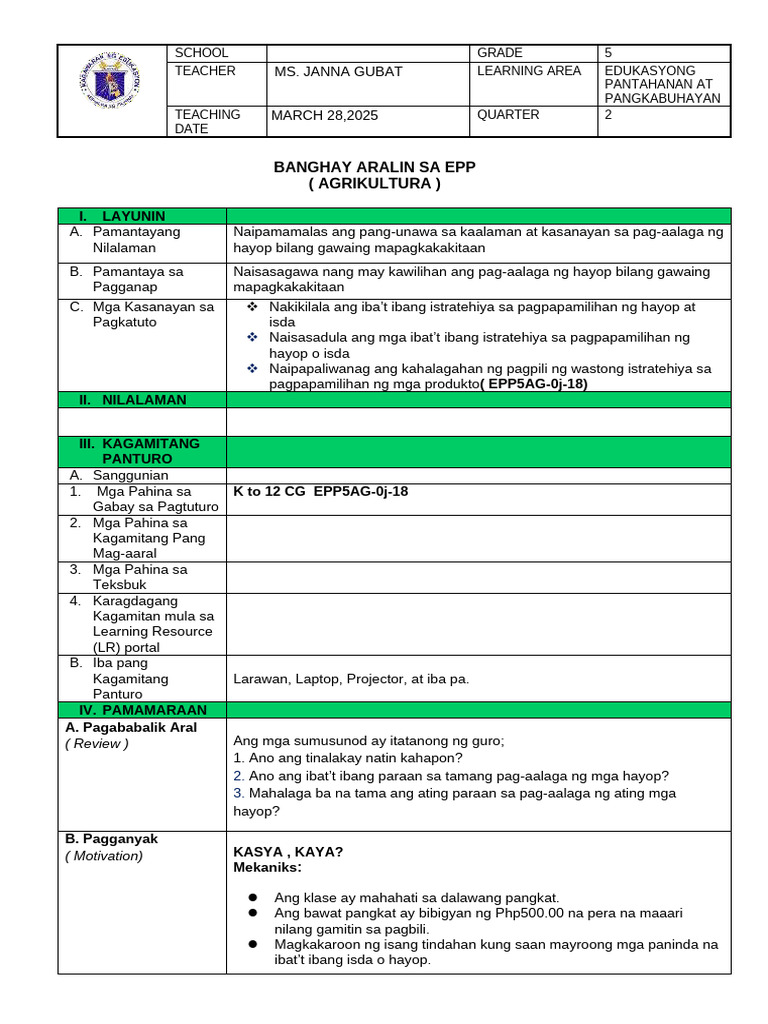 | | SCHOOL | | GRADE | 5 |
|---|---|---|---|---|
| | TEACHER | MS. JANNA GUBAT | LEARNING AREA | EDUKASYONG PANTAHANAN AT PANGKABUHAYAN |
| | TEACHING DATE | MARCH 28,2025 | QUARTER | 2 |

BANGHAY ARALIN SA EPP
( AGRIKULTURA )

| I. LAYUNIN | |
|---|---|
| A. Pamantayang Nilalaman | Naipamamalas ang pang-unawa sa kaalaman at kasanayan sa pag-aalaga ng hayop bilang gawaing mapagkakakitaan |
| B. Pamantaya sa Pagganap | Naisasagawa nang may kawilihan ang pag-aalaga ng hayop bilang gawaing mapagkakakitaan |
| C. Mga Kasanayan sa Pagkatuto | ❖ Nakikilala ang iba't ibang istratehiya sa pagpapamilihan ng hayop at isda ❖ Naisasadula ang mga ibat't ibang istratehiya sa pagpapamilihan ng hayop o isda ❖ Naipapaliwanag ang kahalagahan ng pagpili ng wastong istratehiya sa pagpapamilihan ng mga produkto( EPP5AG-0j-18) |
| II. NILALAMAN | |
| | |
| III. KAGAMITANG PANTURO | |
| A. Sanggunian | |
| 1. Mga Pahina sa Gabay sa Pagtuturo | K to 12 CG EPP5AG-0j-18 |
| 2. Mga Pahina sa Kagamitang Pang Mag-aaral | |
| 3. Mga Pahina sa Teksbuk | |
| 4. Karagdagang Kagamitan mula sa Learning Resource (LR) portal | |
| B. Iba pang Kagamitang Panturo | Larawan, Laptop, Projector, at iba pa. |
| IV. PAMAMARAAN | |
| A. Pagababalik Aral ( Review ) | Ang mga sumusunod ay itatanong ng guro; 1. Ano ang tinalakay natin kahapon? 2. Ano ang ibat't ibang paraan sa tamang pag-aalaga ng mga hayop? 3. Mahalaga ba na tama ang ating paraan sa pag-aalaga ng ating mga hayop? |
| B. Pagganyak ( Motivation) | KASYA , KAYA? Mekaniks: ● Ang klase ay mahahati sa dalawang pangkat. ● Ang bawat pangkat ay bibigyan ng Php500.00 na pera na maaari nilang gamitin sa pagbili. ● Magkakaroon ng isang tindahan kung saan mayroong mga paninda na ibat't ibang isda o hayop. |